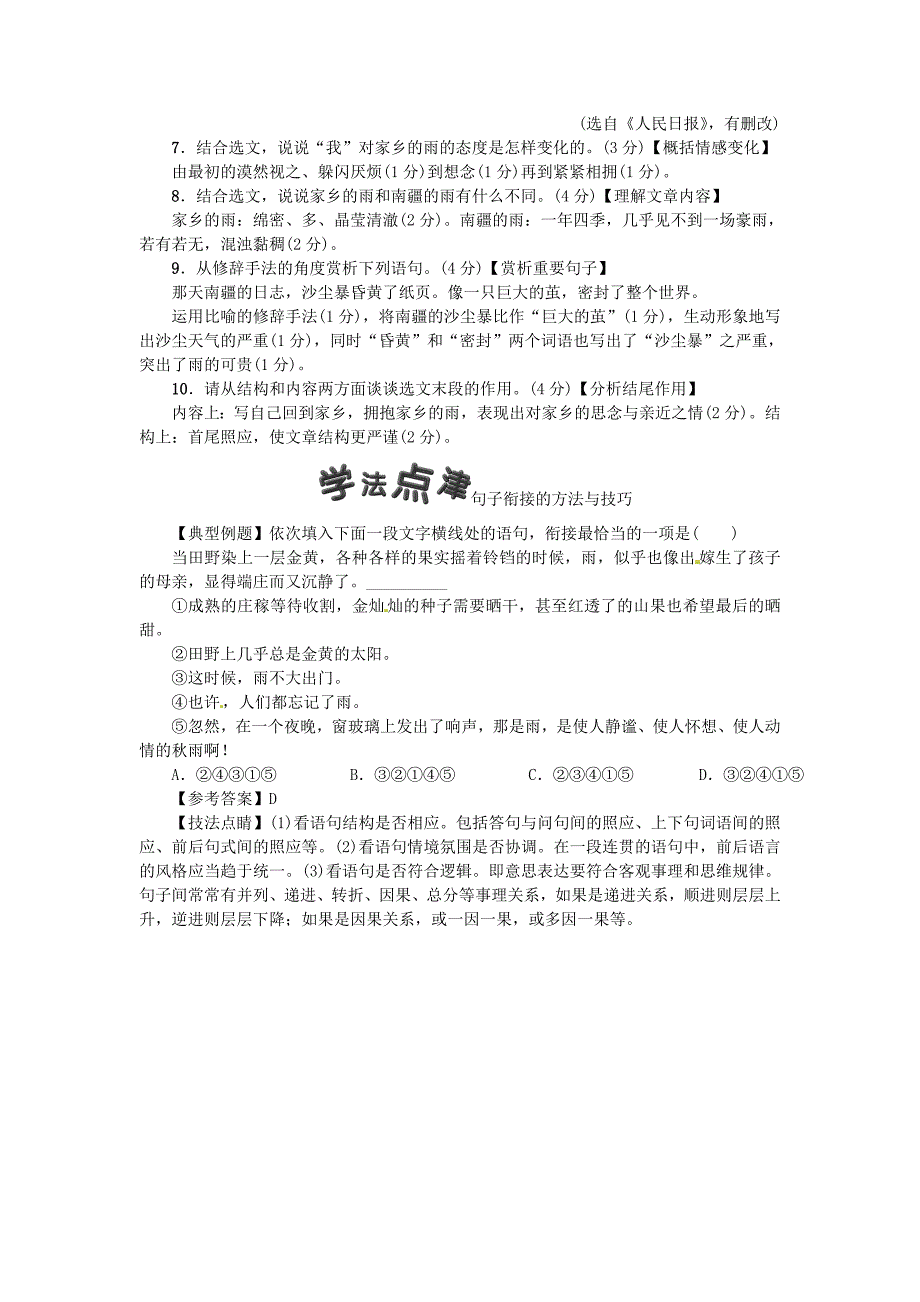 (选自《人民日报》，有删改)

7．结合选文，说说“我”对家乡的雨的态度是怎样变化的。(3分)【概括情感变化】

由最初的漠然视之、躲闪厌烦(1分)到想念(1分)再到紧紧相拥(1分)。

8．结合选文，说说家乡的雨和南疆的雨有什么不同。(4分)【理解文章内容】

家乡的雨：绵密、多、晶莹清澈(2分)。南疆的雨：一年四季，几乎见不到一场豪雨，若有若无，混浊黏稠(2分)。

9．从修辞手法的角度赏析下列语句。(4分)【赏析重要句子】

那天南疆的日志，沙尘暴昏黄了纸页。像一只巨大的茧，密封了整个世界。

运用比喻的修辞手法(1分)，将南疆的沙尘暴比作“巨大的茧”(1分)，生动形象地写出沙尘天气的严重(1分)，同时“昏黄”和“密封”两个词语也写出了“沙尘暴”之严重，突出了雨的可贵(1分)。

10．请从结构和内容两方面谈谈选文末段的作用。(4分)【分析结尾作用】

内容上：写自己回到家乡，拥抱家乡的雨，表现出对家乡的思念与亲近之情(2分)。结构上：首尾照应，使文章结构更严谨(2分)。

学法点津 句子衔接的方法与技巧

【典型例题】依次填入下面一段文字横线处的语句，衔接最恰当的一项是(　　)

当田野染上一层金黄，各种各样的果实摇着铃铛的时候，雨，似乎也像出嫁生了孩子的母亲，显得端庄而又沉静了。__________

①成熟的庄稼等待收割，金灿灿的种子需要晒干，甚至红透了的山果也希望最后的晒甜。

②田野上几乎总是金黄的太阳。

③这时候，雨不大出门。

④也许，人们都忘记了雨。

⑤忽然，在一个夜晚，窗玻璃上发出了响声，那是雨，是使人静谧、使人怀想、使人动情的秋雨啊！

A．②④③①⑤　　B．③②①④⑤　　C．②③④①⑤　　D．③②④①⑤

【参考答案】D

【技法点睛】(1)看语句结构是否相应。包括答句与问句间的照应、上下句词语间的照应、前后句式间的照应等。(2)看语句情境氛围是否协调。在一段连贯的语句中，前后语言的风格应当趋于统一。(3)看语句是否符合逻辑。即意思表达要符合客观事理和思维规律。句子间常常有并列、递进、转折、因果、总分等事理关系，如果是递进关系，顺进则层层上升，逆进则层层下降；如果是因果关系，或一因一果，或多因一果等。